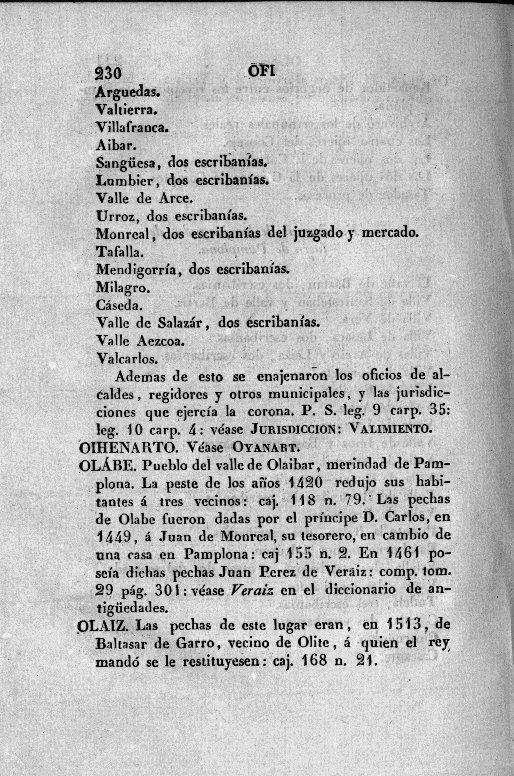 230 OFI

Arguedas.
Valtierra.
Villafranca.
Aibar.
Sangüesa, dos escribanías.
Lumbier, dos escribanías.
Valle de Arce.
Urroz, dos escribanías.
Monreal, dos escribanías del juzgado y mercado.
Tafalla.
Mendigorría, dos escribanías.
Milagro.
Cáseda.
Valle de Salazár, dos escribanías.
Valle Aezcoa.
Valcarlos.

Ademas de esto se enajenaron los oficios de alcaldes, regidores y otros municipales, y las jurisdicciones que ejercía la corona. P. S. leg. 9 carp. 35: leg. 10 carp. 4: véase JURISDICCION: VALIMIENTO.

OIHENARTO. Véase OYANART.

OLÁBE. Pueblo del valle de Olaibar, merindad de Pamplona. La peste de los años 1420 redujo sus habitantes á tres vecinos: caj. 118 n. 79. Las pechas de Olabe fueron dadas por el príncipe D. Carlos, en 1449, á Juan de Monreal, su tesorero, en cambio de una casa en Pamplona: caj 155 n. 2. En 1461 poseía dichas pechas Juan Perez de Veraiz: comp. tom. 29 pág. 301: véase Veraiz en el diccionario de antigüedades.

OLAIZ. Las pechas de este lugar eran, en 1513, de Baltasar de Garro, vecino de Olite, á quien el rey mandó se le restituyesen: caj. 168 n. 21.